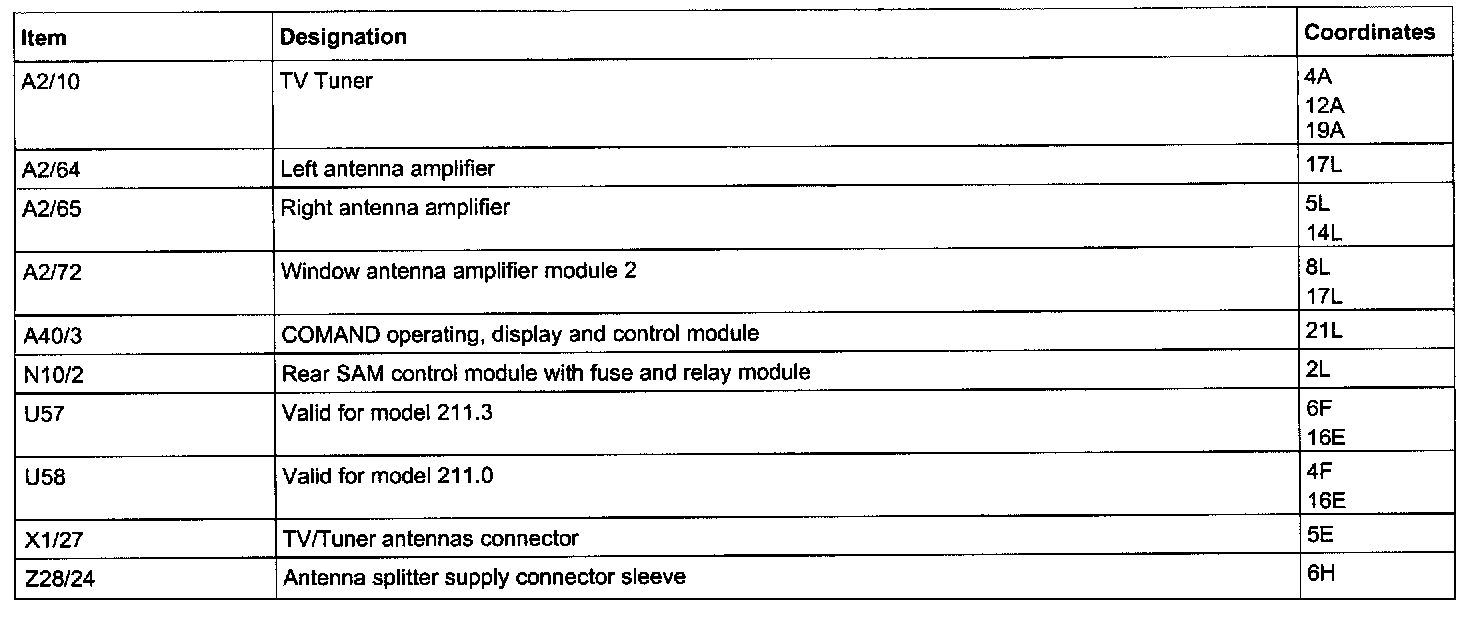 | Item | Designation | Coordinates |
|---|---|---|
| A2/10 | TV Tuner | 4A 12A 19A |
| A2/64 | Left antenna amplifier | 17L |
| A2/65 | Right antenna amplifier | 5L 14L |
| A2/72 | Window antenna amplifier module 2 | 8L 17L |
| A40/3 | COMAND operating, display and control module | 21L |
| N10/2 | Rear SAM control module with fuse and relay module | 2L |
| U57 | Valid for model 211.3 | 6F 16E |
| U58 | Valid for model 211.0 | 4F 16E |
| X1/27 | TV/Tuner antennas connector | 5E |
| Z28/24 | Antenna splitter supply connector sleeve | 6H |